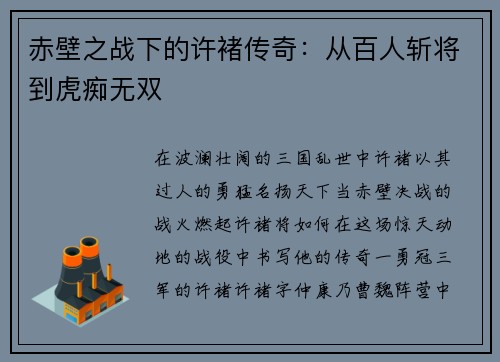 赤壁之战下的许褚传奇：从百人斩将到虎痴无双

在波澜壮阔的三国乱世中许褚以其过人的勇猛名扬天下当赤壁决战的战火燃起许褚将如何在这场惊天动地的战役中书写他的传奇一勇冠三军的许褚许褚字仲康乃曹魏阵营中